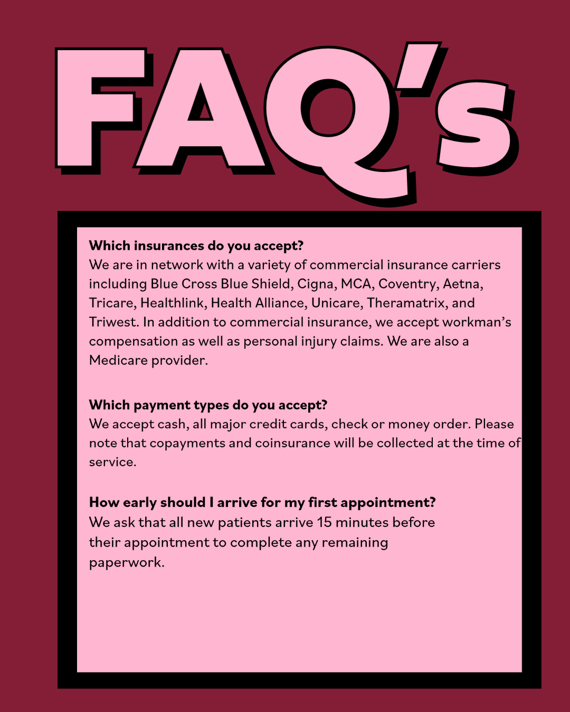 FAQ's

Which insurances do you accept?
We are in network with a variety of commercial insurance carriers including Blue Cross Blue Shield, Cigna, MCA, Coventry, Aetna, Tricare, Healthlink, Health Alliance, Unicare, Theramatrix, and Triwest. In addition to commercial insurance, we accept workman's compensation as well as personal injury claims. We are also a Medicare provider.

Which payment types do you accept?
We accept cash, all major credit cards, check or money order. Please note that copayments and coinsurance will be collected at the time of service.

How early should I arrive for my first appointment?
We ask that all new patients arrive 15 minutes before their appointment to complete any remaining paperwork.